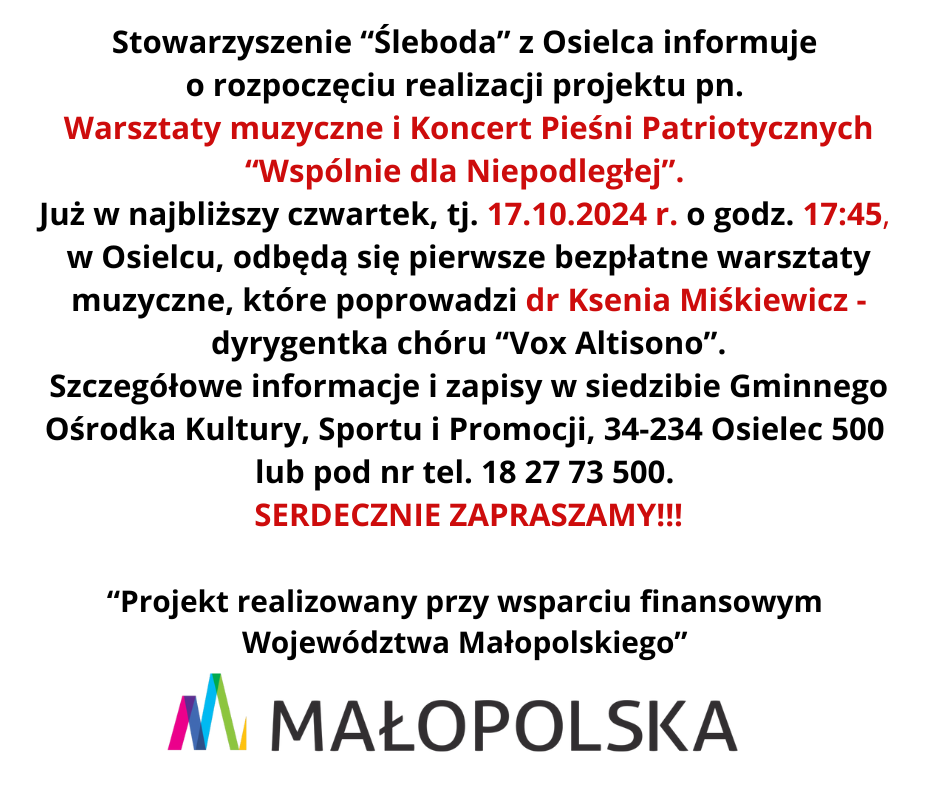 Stowarzyszenie “Śleboda” z Osielca informuje o rozpoczęciu realizacji projektu pn.
Warsztaty muzyczne i Koncert Pieśni Patriotycznych “Wspólnie dla Niepodległej”.
Już w najbliższy czwartek, tj. 17.10.2024 r. o godz. 17:45, w Osielcu, odbędą się pierwsze bezpłatne warsztaty muzyczne, które poprowadzi dr Ksenia Miśkiewicz - dyrygentka chóru “Vox Altisono”.
Szczegółowe informacje i zapisy w siedzibie Gminnego Ośrodka Kultury, Sportu i Promocji, 34-234 Osielec 500 lub pod nr tel. 18 27 73 500.
SERDECZNIE ZAPRASZAMY!!!

“Projekt realizowany przy wsparciu finansowym Województwa Małopolskiego”

MAŁOPOLSKA